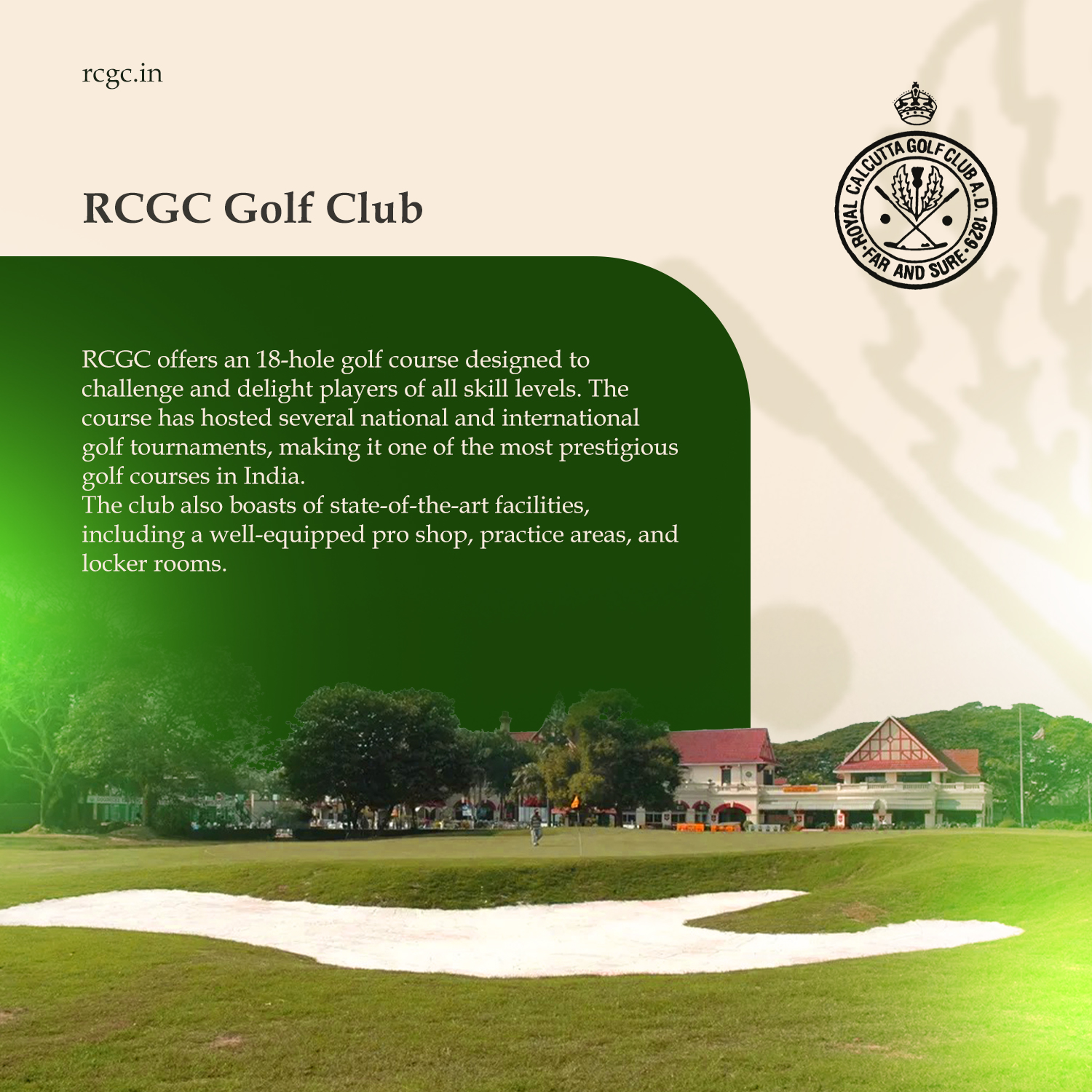 rcgc.in

RCGC Golf Club

ROYAL CALCUTTA GOLF CLUB A.D. 1829 · FAR AND SURE ·

RCGC offers an 18-hole golf course designed to challenge and delight players of all skill levels. The course has hosted several national and international golf tournaments, making it one of the most prestigious golf courses in India.
The club also boasts of state-of-the-art facilities, including a well-equipped pro shop, practice areas, and locker rooms.